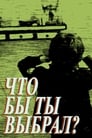 ЧТО БЫ ТЫ ВЫБРАЛ?